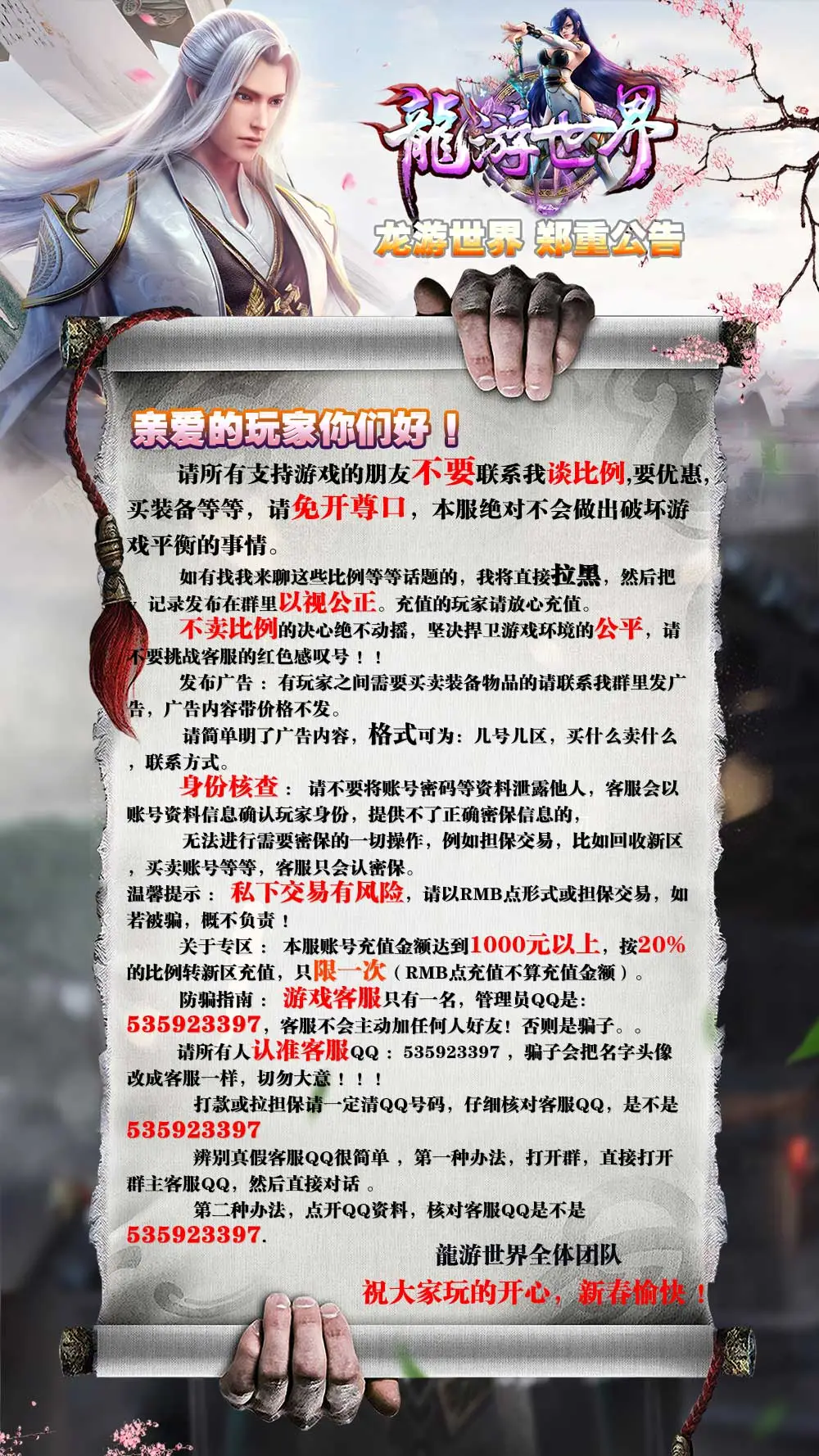 龍游世界

龙游世界 郑重公告

亲爱的玩家你们好！

请所有支持游戏的朋友不要联系我谈比例,要优惠,买装备等等，请免开尊口，本服绝对不会做出破坏游戏平衡的事情。

如有找我来聊这些比例等等话题的，我将直接拉黑，然后把记录发布在群里以视公正。充值的玩家请放心充值。

不卖比例的决心绝不动摇，坚决捍卫游戏环境的公平，请不要挑战客服的红色感叹号！！

发布广告：有玩家之间需要买卖装备物品的请联系我群里发广告，广告内容带价格不发。

请简单明了广告内容，格式可为：几号几区，买什么卖什么，联系方式。

身份核查：请不要将账号密码等资料泄露他人，客服会以账号资料信息确认玩家身份，提供不了正确密保信息的，

无法进行需要密保的一切操作，例如担保交易，比如回收新区，买卖账号等等，客服只会认密保。

温馨提示：私下交易有风险，请以RMB点形式或担保交易，如若被骗，概不负责！

关于专区：本服账号充值金额达到1000元以上，按20%的比例转新区充值，只限一次（RMB点充值不算充值金额）。

防骗指南：游戏客服只有一名，管理员QQ是：535923397，客服不会主动加任何人好友！否则是骗子。。

请所有人认准客服QQ：535923397，骗子会把名字头像改成客服一样，切勿大意！！！

打款或拉担保请一定清QQ号码，仔细核对客服QQ，是不是535923397

辨别真假客服QQ很简单，第一种办法，打开群，直接打开群主客服QQ，然后直接对话。

第二种办法，点开QQ资料，核对客服QQ是不是535923397.

龍游世界全体团队

祝大家玩的开心，新春愉快！